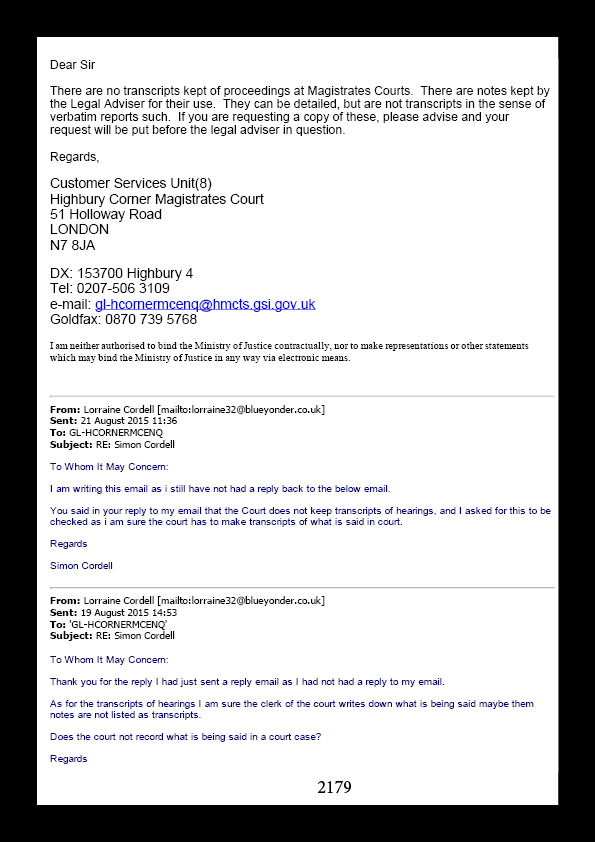 Dear Sir

There are no transcripts kept of proceedings at Magistrates Courts. There are notes kept by the Legal Adviser for their use. They can be detailed, but are not transcripts in the sense of verbatim reports such. If you are requesting a copy of these, please advise and your request will be put before the legal adviser in question.

Regards,

Customer Services Unit(8)
Highbury Corner Magistrates Court
51 Holloway Road
LONDON
N7 8JA

DX: 153700 Highbury 4
Tel: 0207-506 3109
e-mail: gl-hcornermcenq@hmcts.gsi.gov.uk
Goldfax: 0870 739 5768

I am neither authorised to bind the Ministry of Justice contractually, nor to make representations or other statements which may bind the Ministry of Justice in any way via electronic means.

From: Lorraine Cordell [mailto:lorraine32@blueyonder.co.uk]
Sent: 21 August 2015 11:36
To: GL-HCORNERMCENQ
Subject: RE: Simon Cordell

To Whom It May Concern:

I am writing this email as i still have not had a reply back to the below email.

You said in your reply to my email that the Court does not keep transcripts of hearings, and I asked for this to be checked as i am sure the court has to make transcripts of what is said in court.

Regards

Simon Cordell

From: Lorraine Cordell [mailto:lorraine32@blueyonder.co.uk]
Sent: 19 August 2015 14:53
To: 'GL-HCORNERMCENQ'
Subject: RE: Simon Cordell

To Whom It May Concern:

Thank you for the reply I had just sent a reply email as I had not had a reply to my email.

As for the transcripts of hearings I am sure the clerk of the court writes down what is being said maybe them notes are not listed as transcripts.

Does the court not record what is being said in a court case?

Regards

2179